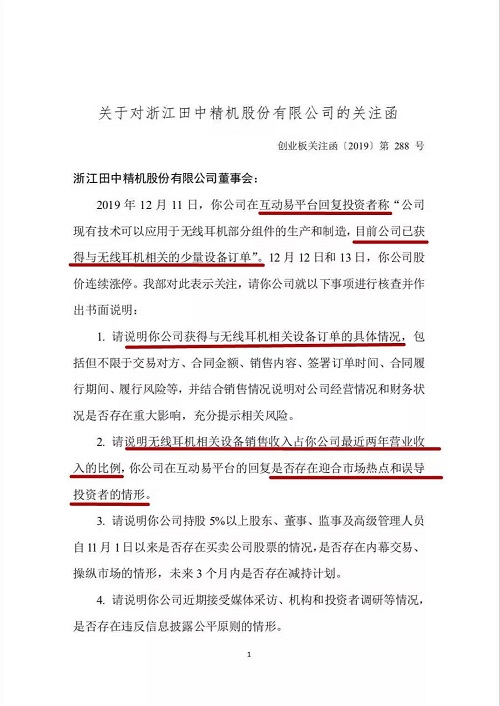 关于对浙江田中精机股份有限公司的关注函

创业板关注函〔2019〕第 288 号

浙江田中精机股份有限公司董事会：

2019 年 12 月 11 日，你公司在互动易平台回复投资者称“公司现有技术可以应用于无线耳机部分组件的生产和制造，目前公司已获得与无线耳机相关的少量设备订单”。12 月 12 日和 13 日，你公司股价连续涨停。我部对此表示关注，请你公司就以下事项进行核查并作出书面说明：

1. 请说明你公司获得与无线耳机相关设备订单的具体情况，包括但不限于交易对方、合同金额、销售内容、签署订单时间、合同履行期间、履行风险等，并结合销售情况说明对公司经营情况和财务状况是否存在重大影响，充分提示相关风险。

2. 请说明无线耳机相关设备销售收入占你公司最近两年营业收入的比例，你公司在互动易平台的回复是否存在迎合市场热点和误导投资者的情形。

3. 请说明你公司持股 5%以上股东、董事、监事及高级管理人员自 11 月 1 日以来是否存在买卖公司股票的情况，是否存在内幕交易、操纵市场的情形，未来 3 个月内是否存在减持计划。

4. 请说明你公司近期接受媒体采访、机构和投资者调研等情况，是否存在违反信息披露公平原则的情形。

1